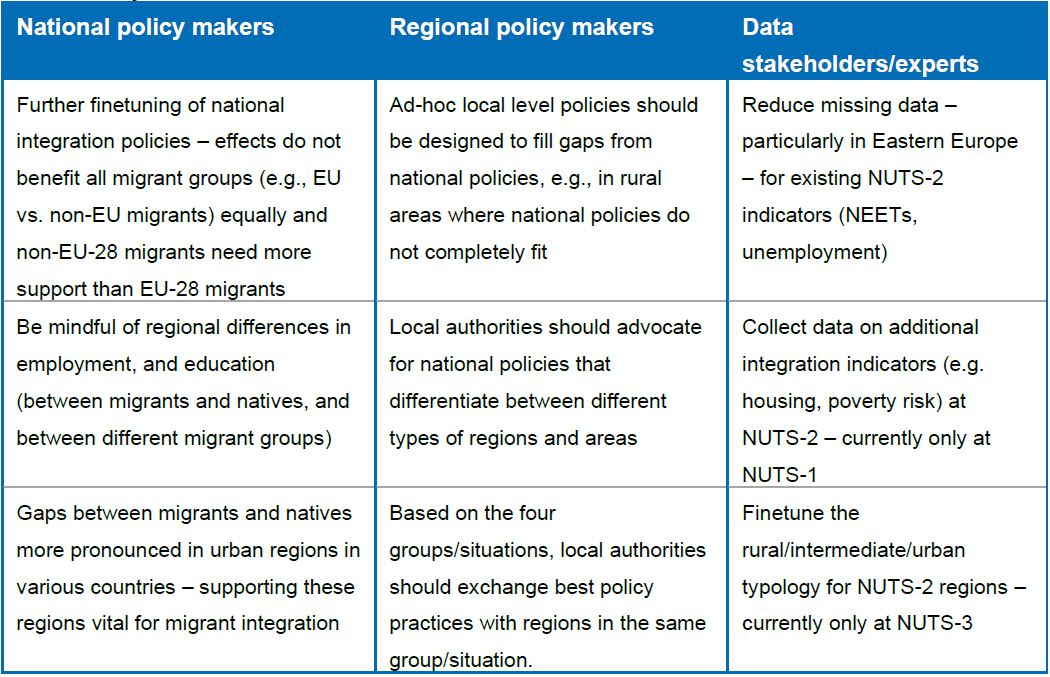 | National policy makers | Regional policy makers | Data stakeholders/experts |
|---|---|---|
| Further finetuning of national integration policies – effects do not benefit all migrant groups (e.g., EU vs. non-EU migrants) equally and non-EU-28 migrants need more support than EU-28 migrants | Ad-hoc local level policies should be designed to fill gaps from national policies, e.g., in rural areas where national policies do not completely fit | Reduce missing data – particularly in Eastern Europe – for existing NUTS-2 indicators (NEETs, unemployment) |
| Be mindful of regional differences in employment, and education (between migrants and natives, and between different migrant groups) | Local authorities should advocate for national policies that differentiate between different types of regions and areas | Collect data on additional integration indicators (e.g. housing, poverty risk) at NUTS-2 – currently only at NUTS-1 |
| Gaps between migrants and natives more pronounced in urban regions in various countries – supporting these regions vital for migrant integration | Based on the four groups/situations, local authorities should exchange best policy practices with regions in the same group/situation. | Finetune the rural/intermediate/urban typology for NUTS-2 regions – currently only at NUTS-3 |